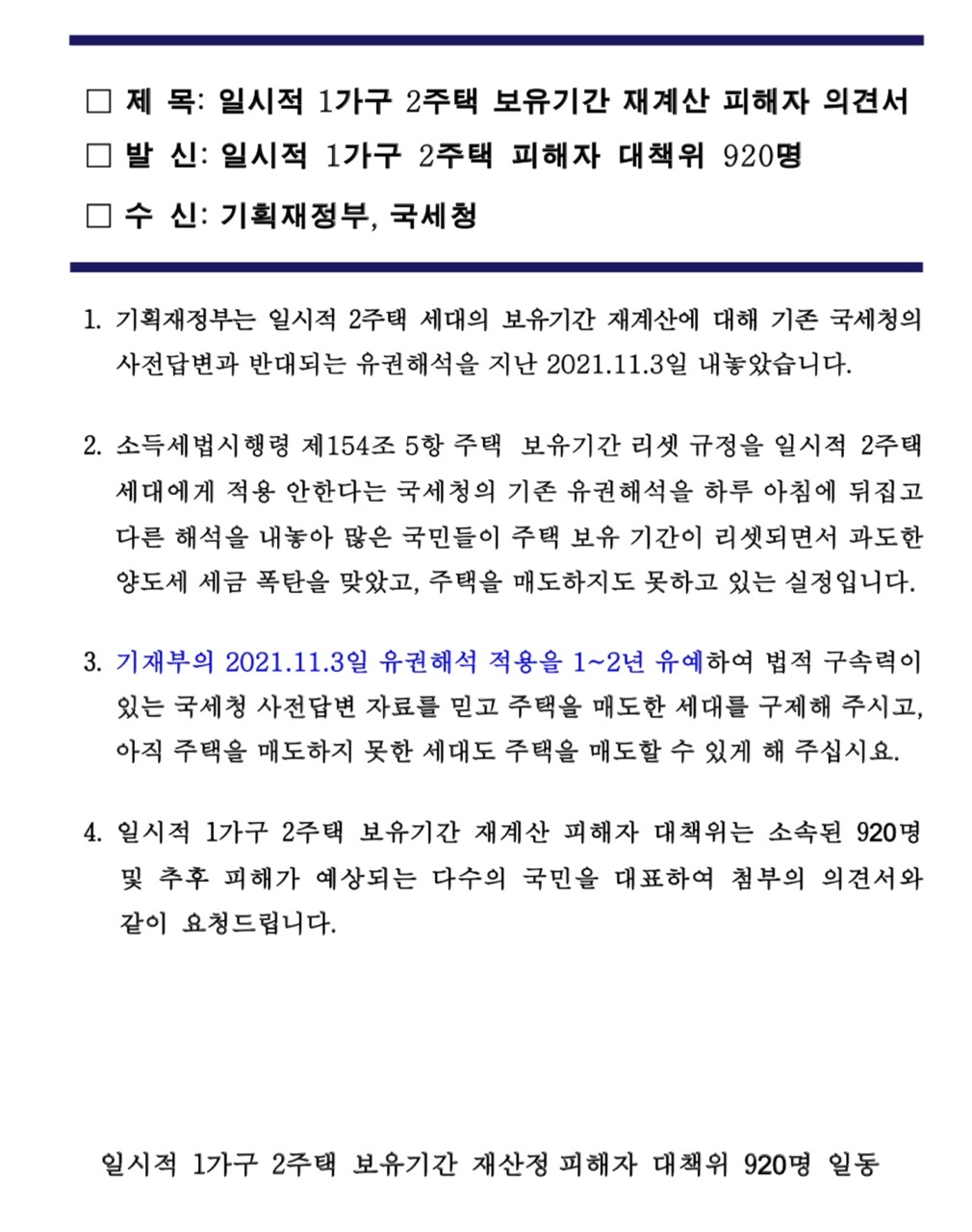 □ 제 목: 일시적 1가구 2주택 보유기간 재계산 피해자 의견서

□ 발 신: 일시적 1가구 2주택 피해자 대책위 920명

□ 수 신: 기획재정부, 국세청

1. 기획재정부는 일시적 2주택 세대의 보유기간 재계산에 대해 기존 국세청의 사전답변과 반대되는 유권해석을 지난 2021.11.3일 내놓았습니다.

2. 소득세법시행령 제154조 5항 주택 보유기간 리셋 규정을 일시적 2주택 세대에게 적용 안한다는 국세청의 기존 유권해석을 하루 아침에 뒤집고 다른 해석을 내놓아 많은 국민들이 주택 보유 기간이 리셋되면서 과도한 양도세 세금 폭탄을 맞았고, 주택을 매도하지도 못하고 있는 실정입니다.

3. 기재부의 2021.11.3일 유권해석 적용을 1~2년 유예하여 법적 구속력이 있는 국세청 사전답변 자료를 믿고 주택을 매도한 세대를 구제해 주시고, 아직 주택을 매도하지 못한 세대도 주택을 매도할 수 있게 해 주십시요.

4. 일시적 1가구 2주택 보유기간 재계산 피해자 대책위는 소속된 920명 및 추후 피해가 예상되는 다수의 국민을 대표하여 첨부의 의견서와 같이 요청드립니다.

일시적 1가구 2주택 보유기간 재산정 피해자 대책위 920명 일동